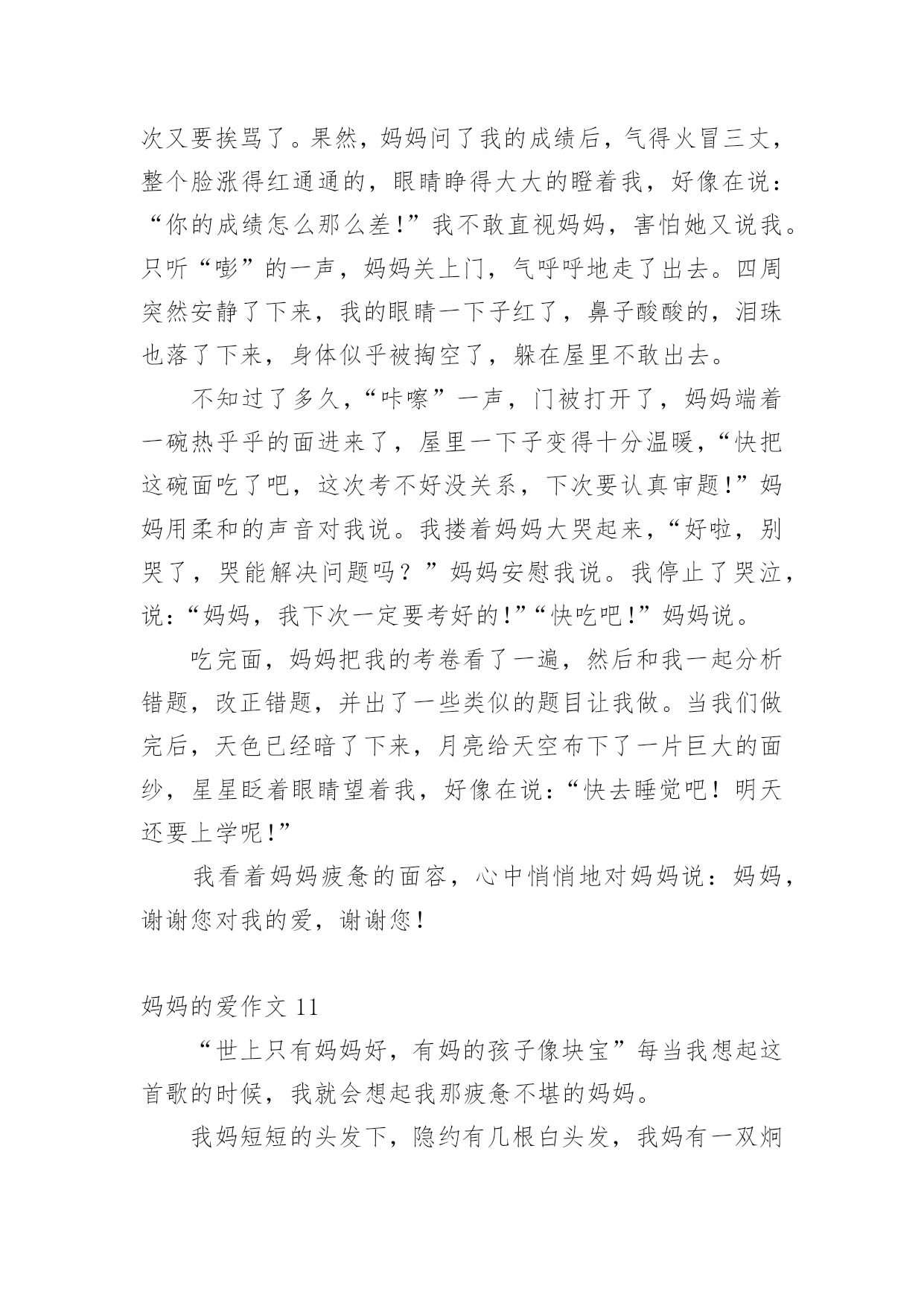 次又要挨骂了。果然，妈妈问了我的成绩后，气得火冒三丈，整个脸涨得红通通的，眼睛睁得大大的瞪着我，好像在说：“你的成绩怎么那么差!”我不敢直视妈妈，害怕她又说我。只听“嘭”的一声，妈妈关上门，气呼呼地走了出去。四周突然安静了下来，我的眼睛一下子红了，鼻子酸酸的，泪珠也落了下来，身体似乎被掏空了，躲在屋里不敢出去。

不知过了多久，“咔嚓”一声，门被打开了，妈妈端着一碗热乎乎的面进来了，屋里一下子变得十分温暖，“快把这碗面吃了吧，这次考不好没关系，下次要认真审题!”妈妈用柔和的声音对我说。我搂着妈妈大哭起来，“好啦，别哭了，哭能解决问题吗？”妈妈安慰我说。我停止了哭泣，说：“妈妈，我下次一定要考好的!”“快吃吧!”妈妈说。

吃完面，妈妈把我的考卷看了一遍，然后和我一起分析错题，改正错题，并出了一些类似的题目让我做。当我们做完后，天色已经暗了下来，月亮给天空布下了一片巨大的面纱，星星眨着眼睛望着我，好像在说：“快去睡觉吧！明天还要上学呢!”

我看着妈妈疲惫的面容，心中悄悄地对妈妈说：妈妈，谢谢您对我的爱，谢谢您!

妈妈的爱作文 11

“世上只有妈妈好，有妈的孩子像块宝”每当我想起这首歌的时候，我就会想起我那疲惫不堪的妈妈。

我妈短短的头发下，隐约有几根白头发，我妈有一双炯